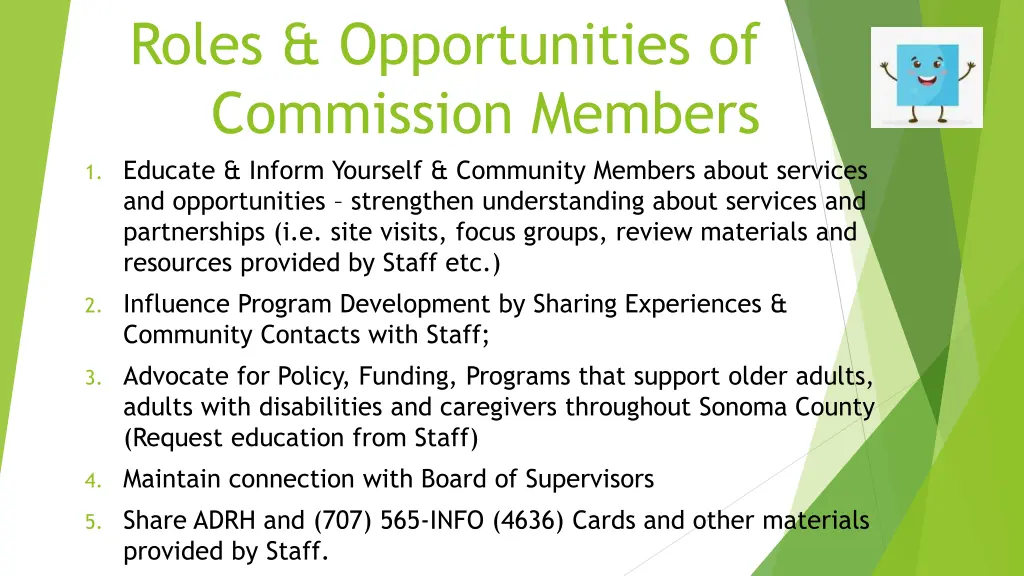 Roles & Opportunities of Commission Members

1. Educate & Inform Yourself & Community Members about services and opportunities – strengthen understanding about services and partnerships (i.e. site visits, focus groups, review materials and resources provided by Staff etc.)

2. Influence Program Development by Sharing Experiences & Community Contacts with Staff;

3. Advocate for Policy, Funding, Programs that support older adults, adults with disabilities and caregivers throughout Sonoma County (Request education from Staff)

4. Maintain connection with Board of Supervisors

5. Share ADRH and (707) 565-INFO (4636) Cards and other materials provided by Staff.